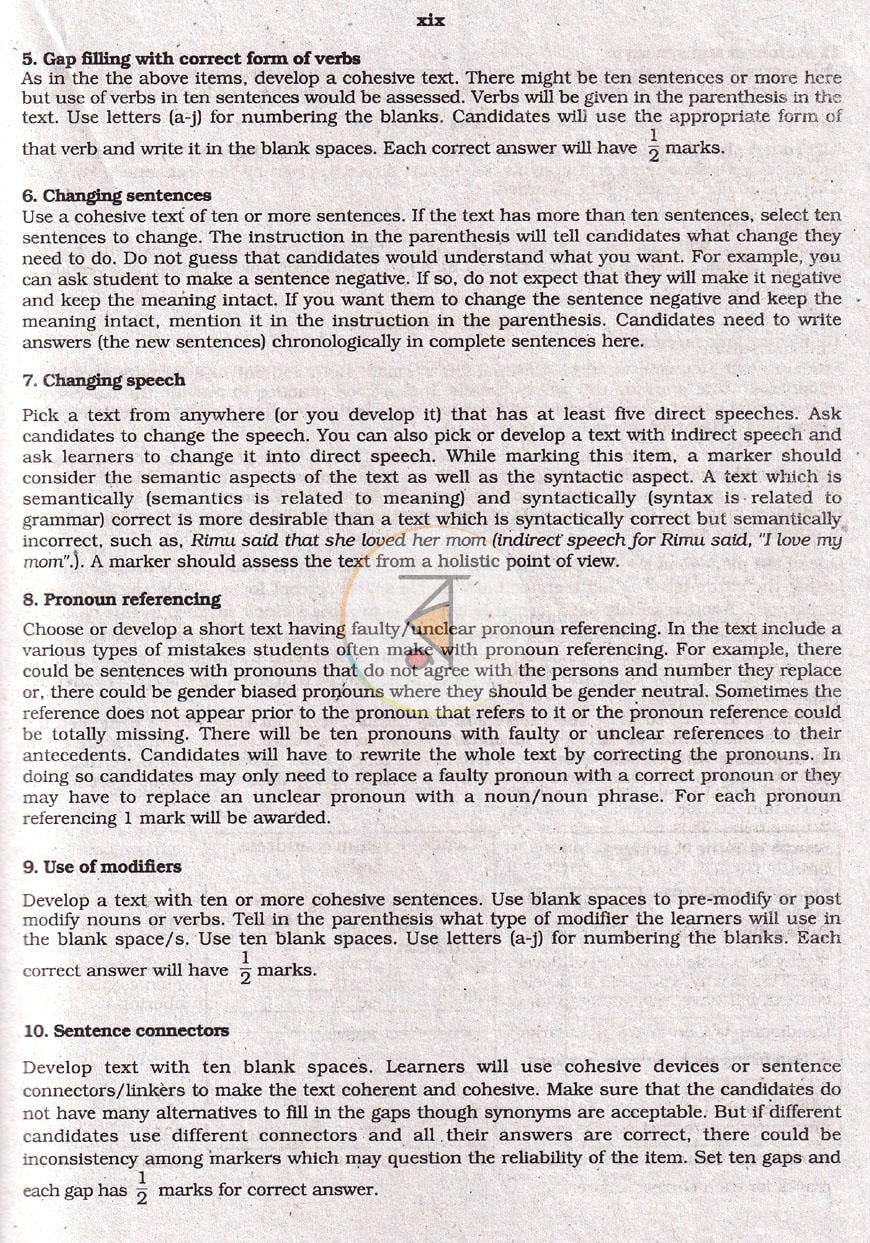 xix

5. Gap filling with correct form of verbs
As in the the above items, develop a cohesive text. There might be ten sentences or more here but use of verbs in ten sentences would be assessed. Verbs will be given in the parenthesis in the text. Use letters (a-j) for numbering the blanks. Candidates will use the appropriate form of that verb and write it in the blank spaces. Each correct answer will have $\frac{1}{2}$ marks.

6. Changing sentences
Use a cohesive text of ten or more sentences. If the text has more than ten sentences, select ten sentences to change. The instruction in the parenthesis will tell candidates what change they need to do. Do not guess that candidates would understand what you want. For example, you can ask student to make a sentence negative. If so, do not expect that they will make it negative and keep the meaning intact. If you want them to change the sentence negative and keep the meaning intact, mention it in the instruction in the parenthesis. Candidates need to write answers (the new sentences) chronologically in complete sentences here.

7. Changing speech

Pick a text from anywhere (or you develop it) that has at least five direct speeches. Ask candidates to change the speech. You can also pick or develop a text with indirect speech and ask learners to change it into direct speech. While marking this item, a marker should consider the semantic aspects of the text as well as the syntactic aspect. A text which is semantically (semantics is related to meaning) and syntactically (syntax is related to grammar) correct is more desirable than a text which is syntactically correct but semantically incorrect, such as, Rimu said that she loved her mom (indirect speech for Rimu said, "I love my mom".). A marker should assess the text from a holistic point of view.

8. Pronoun referencing

Choose or develop a short text having faulty/unclear pronoun referencing. In the text include a various types of mistakes students often make with pronoun referencing. For example, there could be sentences with pronouns that do not agree with the persons and number they replace or, there could be gender biased pronouns where they should be gender neutral. Sometimes the reference does not appear prior to the pronoun that refers to it or the pronoun reference could be totally missing. There will be ten pronouns with faulty or unclear references to their antecedents. Candidates will have to rewrite the whole text by correcting the pronouns. In doing so candidates may only need to replace a faulty pronoun with a correct pronoun or they may have to replace an unclear pronoun with a noun/noun phrase. For each pronoun referencing 1 mark will be awarded.

9. Use of modifiers

Develop a text with ten or more cohesive sentences. Use blank spaces to pre-modify or post modify nouns or verbs. Tell in the parenthesis what type of modifier the learners will use in the blank space/s. Use ten blank spaces. Use letters (a-j) for numbering the blanks. Each correct answer will have $\frac{1}{2}$ marks.

10. Sentence connectors

Develop text with ten blank spaces. Learners will use cohesive devices or sentence connectors/linkers to make the text coherent and cohesive. Make sure that the candidates do not have many alternatives to fill in the gaps though synonyms are acceptable. But if different candidates use different connectors and all their answers are correct, there could be inconsistency among markers which may question the reliability of the item. Set ten gaps and each gap has $\frac{1}{2}$ marks for correct answer.